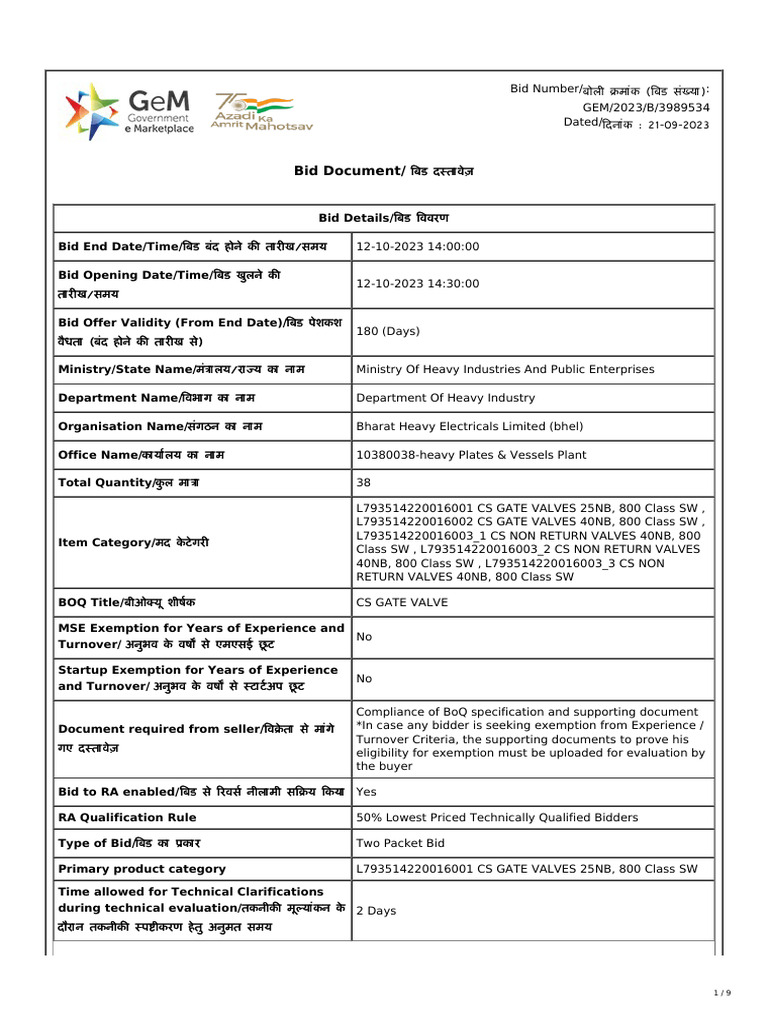 GeM Government e Marketplace

75 Azadi Ka Amrit Mahotsav

Bid Number/बोली क्रमांक (बिड संख्या): GEM/2023/B/3989534
Dated/दिनांक : 21-09-2023

Bid Document/ बिड दस्तावेज़

| Bid Details/बिड विवरण | |
|---|---|
| Bid End Date/Time/बिड बंद होने की तारीख/समय | 12-10-2023 14:00:00 |
| Bid Opening Date/Time/बिड खुलने की तारीख/समय | 12-10-2023 14:30:00 |
| Bid Offer Validity (From End Date)/बिड पेशकश वैधता (बंद होने की तारीख से) | 180 (Days) |
| Ministry/State Name/मंत्रालय/राज्य का नाम | Ministry Of Heavy Industries And Public Enterprises |
| Department Name/विभाग का नाम | Department Of Heavy Industry |
| Organisation Name/संगठन का नाम | Bharat Heavy Electricals Limited (bhel) |
| Office Name/कार्यालय का नाम | 10380038-heavy Plates & Vessels Plant |
| Total Quantity/कुल मात्रा | 38 |
| Item Category/मद केटेगरी | L793514220016001 CS GATE VALVES 25NB, 800 Class SW , L793514220016002 CS GATE VALVES 40NB, 800 Class SW , L793514220016003_1 CS NON RETURN VALVES 40NB, 800 Class SW , L793514220016003_2 CS NON RETURN VALVES 40NB, 800 Class SW , L793514220016003_3 CS NON RETURN VALVES 40NB, 800 Class SW |
| BOQ Title/बीओक्यू शीर्षक | CS GATE VALVE |
| MSE Exemption for Years of Experience and Turnover/ अनुभव के वर्षों से एमएसई छूट | No |
| Startup Exemption for Years of Experience and Turnover/ अनुभव के वर्षों से स्टार्टअप छूट | No |
| Document required from seller/विक्रेता से मांगे गए दस्तावेज़ | Compliance of BoQ specification and supporting document *In case any bidder is seeking exemption from Experience / Turnover Criteria, the supporting documents to prove his eligibility for exemption must be uploaded for evaluation by the buyer |
| Bid to RA enabled/बिड से रिवर्स नीलामी सक्रिय किया | Yes |
| RA Qualification Rule | 50% Lowest Priced Technically Qualified Bidders |
| Type of Bid/बिड का प्रकार | Two Packet Bid |
| Primary product category | L793514220016001 CS GATE VALVES 25NB, 800 Class SW |
| Time allowed for Technical Clarifications during technical evaluation/तकनीकी मूल्यांकन के दौरान तकनीकी स्पष्टीकरण हेतु अनुमत समय | 2 Days |

1 / 9